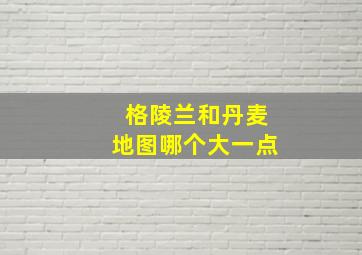 格陵兰和丹麦
地图哪个大一点